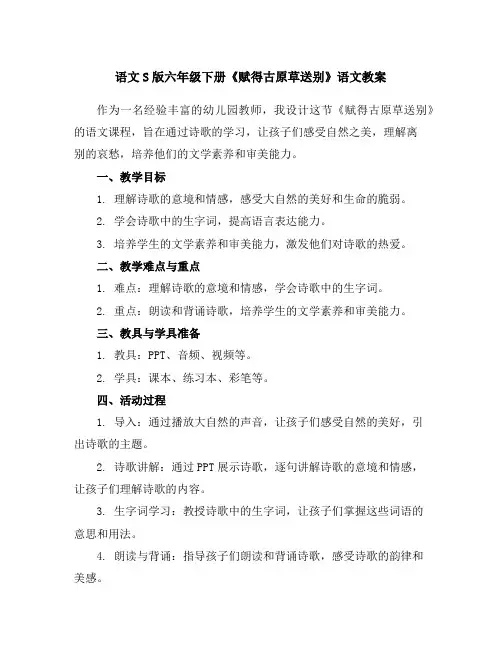 语文S版六年级下册《赋得古原草送别》语文教案

作为一名经验丰富的幼儿园教师，我设计这节《赋得古原草送别》的语文课程，旨在通过诗歌的学习，让孩子们感受自然之美，理解离别的哀愁，培养他们的文学素养和审美能力。

一、教学目标

1. 理解诗歌的意境和情感，感受大自然的美好和生命的脆弱。

2. 学会诗歌中的生字词，提高语言表达能力。

3. 培养学生的文学素养和审美能力，激发他们对诗歌的热爱。

二、教学难点与重点

1. 难点：理解诗歌的意境和情感，学会诗歌中的生字词。

2. 重点：朗读和背诵诗歌，培养学生的文学素养和审美能力。

三、教具与学具准备

1. 教具：PPT、音频、视频等。

2. 学具：课本、练习本、彩笔等。

四、活动过程

1. 导入：通过播放大自然的声音，让孩子们感受自然的美好，引出诗歌的主题。

2. 诗歌讲解：通过PPT展示诗歌，逐句讲解诗歌的意境和情感，让孩子们理解诗歌的内容。

3. 生字词学习：教授诗歌中的生字词，让孩子们掌握这些词语的意思和用法。

4. 朗读与背诵：指导孩子们朗读和背诵诗歌，感受诗歌的韵律和美感。